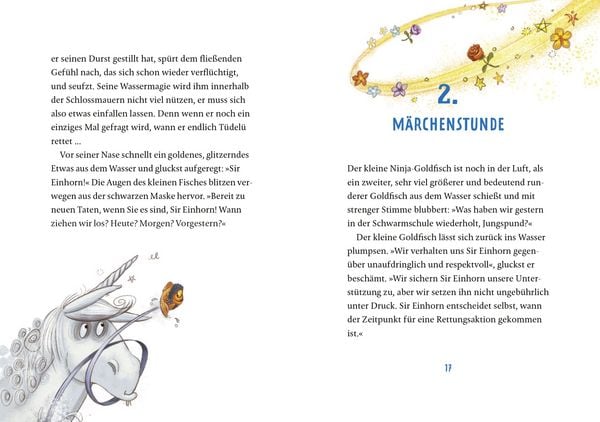 er seinen Durst gestillt hat, spürt dem fließenden Gefühl nach, das sich schon wieder verflüchtigt, und seufzt. Seine Wassermagie wird ihm innerhalb der Schlossmauern nicht viel nützen, er muss sich also etwas einfallen lassen. Denn wenn er noch ein einziges Mal gefragt wird, wann er endlich Tüdelü rettet …

Vor seiner Nase schnellt ein goldenes, glitzerndes Etwas aus dem Wasser und gluckst aufgeregt: »Sir Einhorn!« Die Augen des kleinen Fisches blitzen verwegen aus der schwarzen Maske hervor. »Bereit zu neuen Taten, wenn Sie es sind, Sir Einhorn! Wann ziehen wir los? Heute? Morgen? Vorgestern?«

2.

MÄRCHENSTUNDE

Der kleine Ninja-Goldfisch ist noch in der Luft, als ein zweiter, sehr viel größerer und bedeutend runderer Goldfisch aus dem Wasser schießt und mit strenger Stimme blubbert: »Was haben wir gestern in der Schwarmschule wiederholt, Jungspund?«

Der kleine Goldfisch lässt sich zurück ins Wasser plumpsen. »Wir verhalten uns Sir Einhorn gegenüber unaufdringlich und respektvoll«, gluckst er beschämt. »Wir sichern Sir Einhorn unsere Unterstützung zu, aber wir setzen ihn nicht ungebührlich unter Druck. Sir Einhorn entscheidet selbst, wann der Zeitpunkt für eine Rettungsaktion gekommen ist.«

17